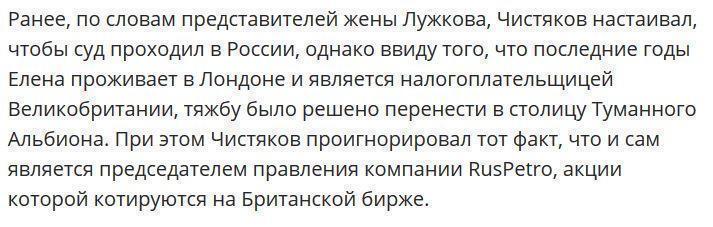 Ранее, по словам представителей жены Лужкова, Чистяков настаивал, чтобы суд проходил в России, однако ввиду того, что последние годы Елена проживает в Лондоне и является налогоплательщицей Великобритании, тяжбу было решено перенести в столицу Туманного Альбиона. При этом Чистяков проигнорировал тот факт, что и сам является председателем правления компании RusPetro, акции которой котируются на Британской бирже.